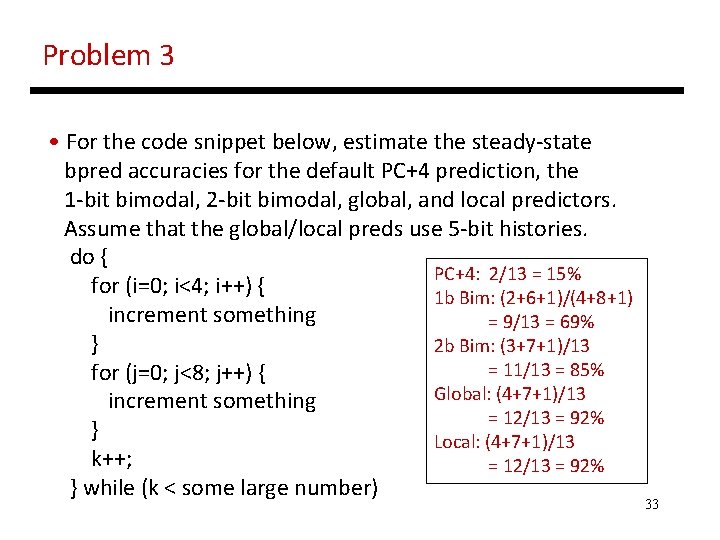 Problem 3

• For the code snippet below, estimate the steady-state bpred accuracies for the default PC+4 prediction, the 1-bit bimodal, 2-bit bimodal, global, and local predictors. Assume that the global/local preds use 5-bit histories.

do {
for (i=0; i<4; i++) {
increment something
}
for (j=0; j<8; j++) {
increment something
}
k++;
} while (k < some large number)

PC+4: 2/13 = 15%
1b Bim: (2+6+1)/(4+8+1)
= 9/13 = 69%
2b Bim: (3+7+1)/13
= 11/13 = 85%
Global: (4+7+1)/13
= 12/13 = 92%
Local: (4+7+1)/13
= 12/13 = 92%

33